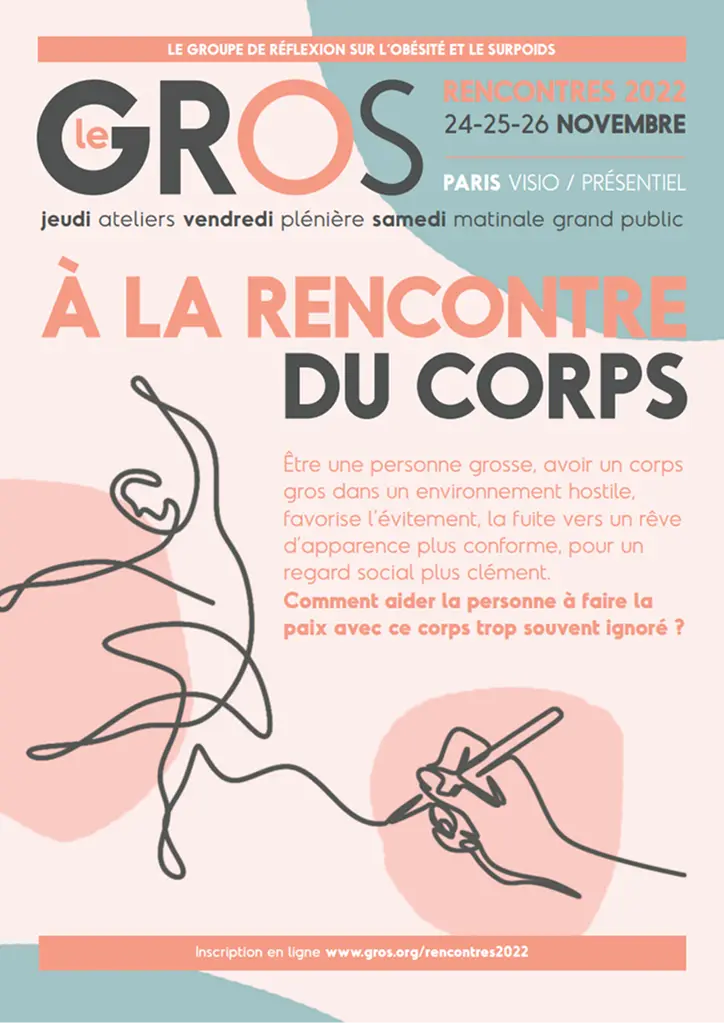 LE GROUPE DE RÉFLEXION SUR L'OBÉSITÉ ET LE SURPOIDS

le GROS

RENCONTRES 2022
24-25-26 NOVEMBRE

PARIS VISIO / PRÉSENTIEL

jeudi ateliers vendredi plénière samedi matinale grand public

À LA RENCONTRE
DU CORPS

Être une personne grosse, avoir un corps gros dans un environnement hostile, favorise l'évitement, la fuite vers un rêve d'apparence plus conforme, pour un regard social plus clément.
Comment aider la personne à faire la paix avec ce corps trop souvent ignoré ?

Inscription en ligne www.gros.org/rencontres2022